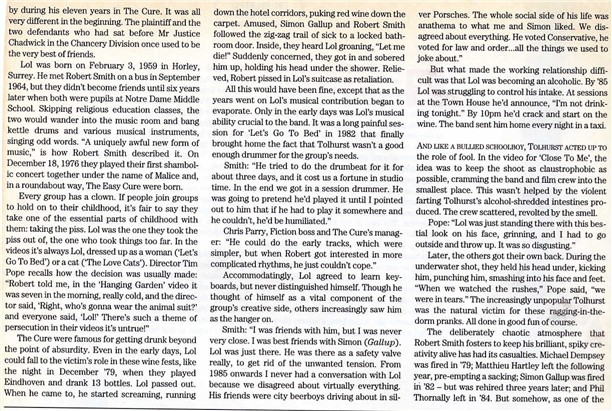 by during his eleven years in The Cure. It was all very different in the beginning. The plaintiff and the two defendants who had sat before Mr Justice Chadwick in the Chancery Division once used to be the very best of friends.

Lol was born on February 3, 1959 in Horley, Surrey. He met Robert Smith on a bus in September 1964, but they didn't become friends until six years later when both were pupils at Notre Dame Middle School. Skipping religious education classes, the two would wander into the music room and bang kettle drums and various musical instruments, singing odd words. "A uniquely awful new form of music," is how Robert Smith described it. On December 18, 1976 they played their first shambolic concert together under the name of Malice and, in a roundabout way, The Easy Cure were born.

Every group has a clown. If people join groups to hold on to their childhood, it's fair to say they take one of the essential parts of childhood with them: taking the piss. Lol was the one they took the piss out of, the one who took things too far. In the videos it's always Lol, dressed up as a woman ('Let's Go To Bed') or a cat ('The Love Cats'). Director Tim Pope recalls how the decision was usually made: "Robert told me, in the 'Hanging Garden' video it was seven in the morning, really cold, and the director said, 'Right, who's gonna wear the animal suit?' and everyone said, 'Lol!' There's such a theme of persecution in their videos it's untrue!"

The Cure were famous for getting drunk beyond the point of absurdity. Even in the early days, Lol could fall to the victim's role in these wine fests, like the night in December '79, when they played Eindhoven and drank 13 bottles. Lol passed out. When he came to, he started screaming, running down the hotel corridors, puking red wine down the carpet. Amused, Simon Gallup and Robert Smith followed the zig-zag trail of sick to a locked bathroom door. Inside, they heard Lol groaning, "Let me die!" Suddenly concerned, they got in and sobered him up, holding his head under the shower. Relieved, Robert pissed in Lol's suitcase as retaliation.

All this would have been fine, except that as the years went on Lol's musical contribution began to evaporate. Only in the early days was Lol's musical ability crucial to the band. It was a long painful session for 'Let's Go To Bed' in 1982 that finally brought home the fact that Tolhurst wasn't a good enough drummer for the group's needs.

Smith: "He tried to do the drumbeat for it for about three days, and it cost us a fortune in studio time. In the end we got in a session drummer. He was going to pretend he'd played it until I pointed out to him that if he had to play it somewhere and he couldn't, he'd be humiliated."

Chris Parry, Fiction boss and The Cure's manager: "He could do the early tracks, which were simpler, but when Robert got interested in more complicated rhythms, he just couldn't cope."

Accommodatingly, Lol agreed to learn keyboards, but never distinguished himself. Though he thought of himself as a vital component of the group's creative side, others increasingly saw him as the hanger on.

Smith: "I was friends with him, but I was never very close. I was best friends with Simon (Gallup). Lol was just there. He was there as a safety valve really, to get rid of the unwanted tension. From 1985 onwards I never had a conversation with Lol because we disagreed about virtually everything. His friends were city beerboys driving about in silver Porsches. The whole social side of his life was anathema to what me and Simon liked. We disagreed about everything. He voted Conservative, he voted for law and order...all the things we used to joke about."

But what made the working relationship difficult was that Lol was becoming an alcoholic. By '85 Lol was struggling to control his intake. At sessions at the Town House he'd announce, "I'm not drinking tonight." By 10pm he'd crack and start on the wine. The band sent him home every night in a taxi.

AND LIKE A BULLIED SCHOOLBOY, TOLHURST ACTED UP TO the role of fool. In the video for 'Close To Me', the idea was to keep the shoot as claustrophobic as possible, cramming the band and film crew into the smallest place. This wasn't helped by the violent farting Tolhurst's alcohol-shredded intestines produced. The crew scattered, revolted by the smell.

Pope: "Lol was just standing there with this bestial look on his face, grinning, and I had to go outside and throw up. It was so disgusting."

Later, the others got their own back. During the underwater shot, they held his head under, kicking him, punching him, smashing into his face and feet. "When we watched the rushes," Pope said, "we were in tears." The increasingly unpopular Tolhurst was the natural victim for these ragging-in-the-dorm pranks. All done in good fun of course.

The deliberately chaotic atmosphere that Robert Smith fosters to keep his brilliant, spiky creativity alive has had its casualties. Michael Dempsey was fired in '79; Matthieu Hartley left the following year, pre-empting a sacking; Simon Gallup was fired in '82 – but was rehired three years later; and Phil Thornally left in '84. But somehow, as one of the